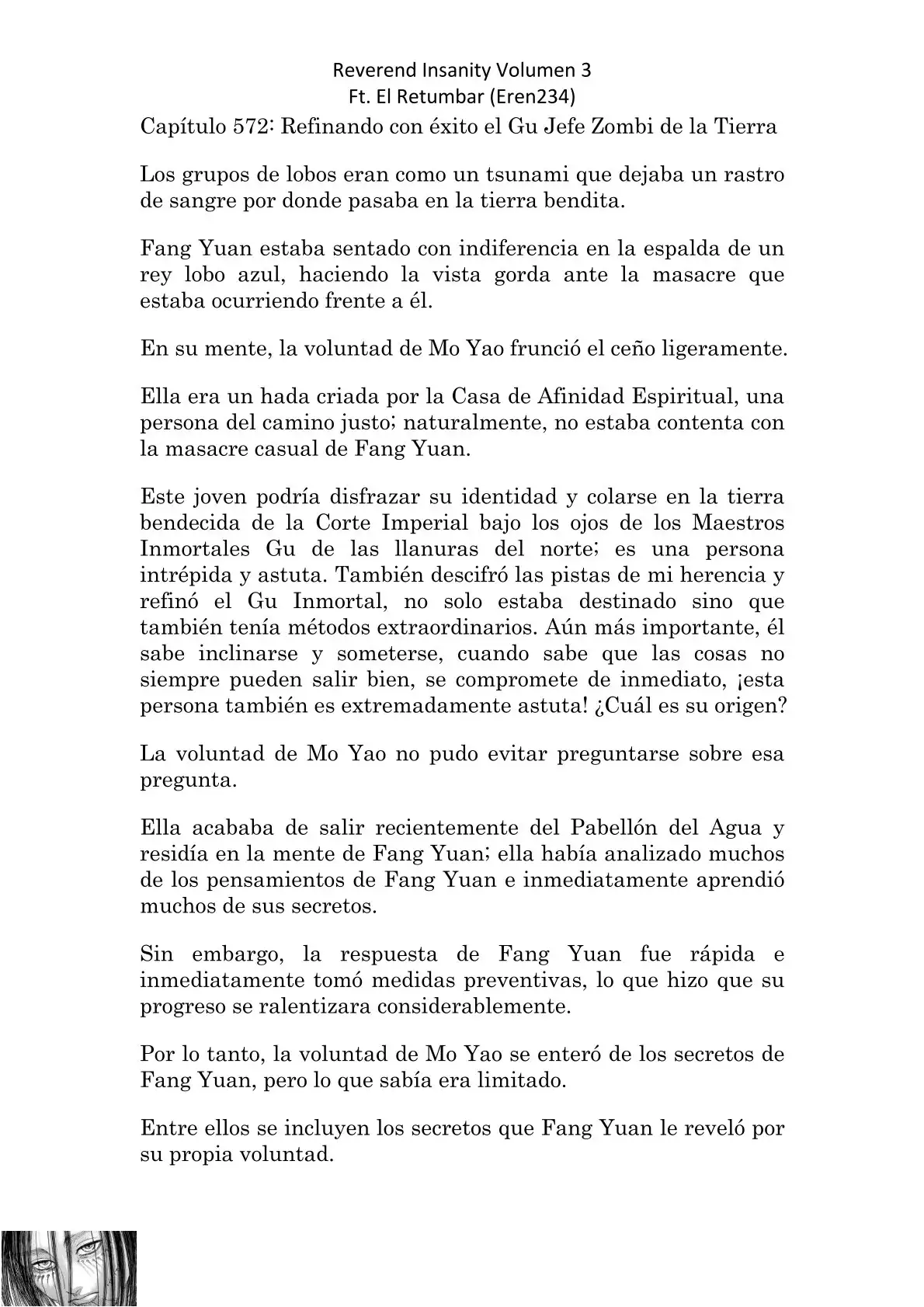 Reverend Insanity Volumen 3
Ft. El Retumbar (Eren234)

Capítulo 572: Refinando con éxito el Gu Jefe Zombi de la Tierra

Los grupos de lobos eran como un tsunami que dejaba un rastro de sangre por donde pasaba en la tierra bendita.

Fang Yuan estaba sentado con indiferencia en la espalda de un rey lobo azul, haciendo la vista gorda ante la masacre que estaba ocurriendo frente a él.

En su mente, la voluntad de Mo Yao frunció el ceño ligeramente.

Ella era un hada criada por la Casa de Afinidad Espiritual, una persona del camino justo; naturalmente, no estaba contenta con la masacre casual de Fang Yuan.

Este joven podría disfrazar su identidad y colarse en la tierra bendecida de la Corte Imperial bajo los ojos de los Maestros Inmortales Gu de las llanuras del norte; es una persona intrépida y astuta. También descifró las pistas de mi herencia y refinó el Gu Inmortal, no solo estaba destinado sino que también tenía métodos extraordinarios. Aún más importante, él sabe inclinarse y someterse, cuando sabe que las cosas no siempre pueden salir bien, se compromete de inmediato, ¡esta persona también es extremadamente astuta! ¿Cuál es su origen?

La voluntad de Mo Yao no pudo evitar preguntarse sobre esa pregunta.

Ella acababa de salir recientemente del Pabellón del Agua y residía en la mente de Fang Yuan; ella había analizado muchos de los pensamientos de Fang Yuan e inmediatamente aprendió muchos de sus secretos.

Sin embargo, la respuesta de Fang Yuan fue rápida e inmediatamente tomó medidas preventivas, lo que hizo que su progreso se ralentizara considerablemente.

Por lo tanto, la voluntad de Mo Yao se enteró de los secretos de Fang Yuan, pero lo que sabía era limitado.

Entre ellos se incluyen los secretos que Fang Yuan le reveló por su propia voluntad.